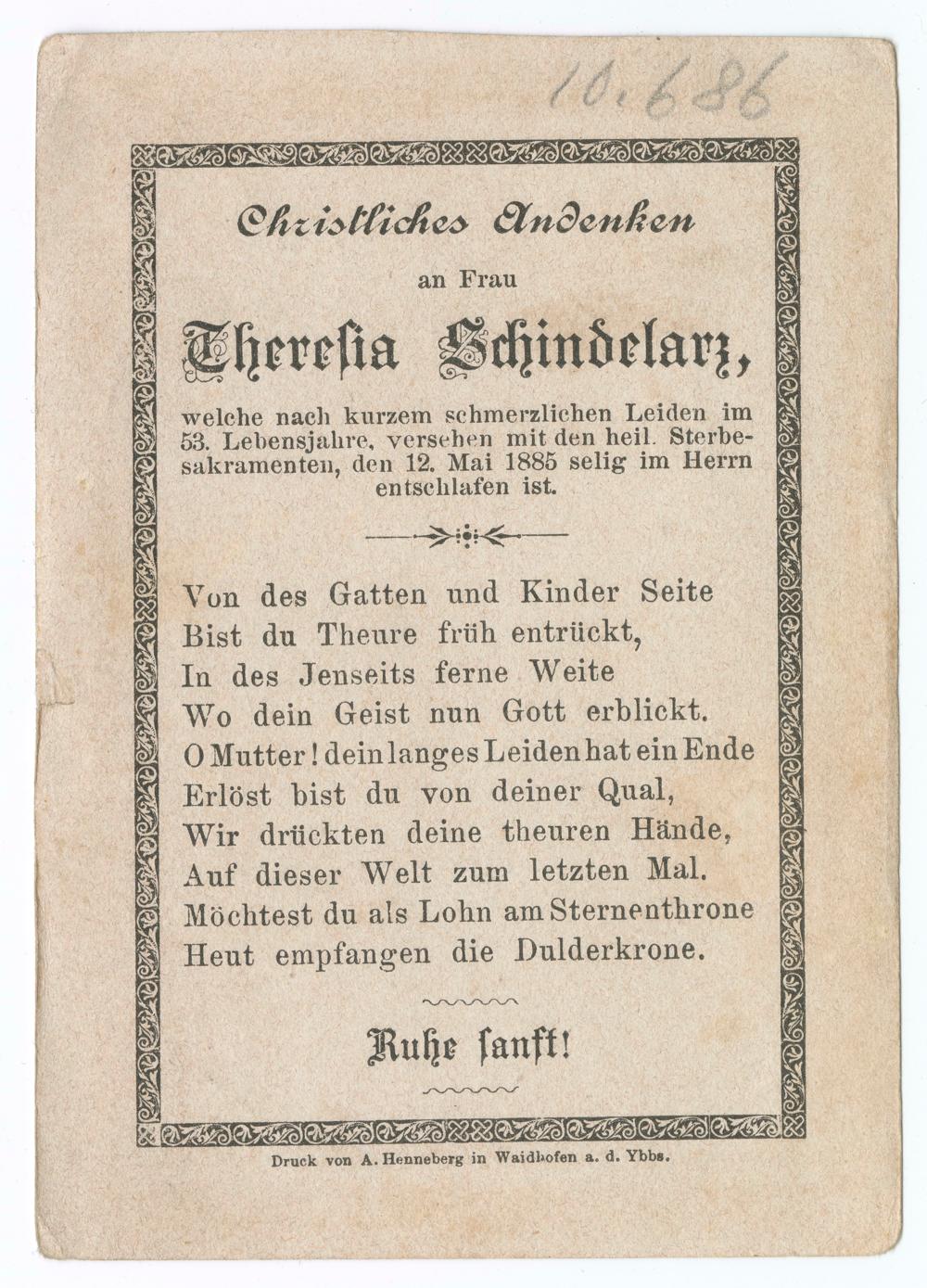 10.686

Christliches Andenken

an Frau

Theresia Schindelarz,

welche nach kurzem schmerzlichen Leiden im 53. Lebensjahre, versehen mit den heil. Sterbesakramenten, den 12. Mai 1885 selig im Herrn entschlafen ist.

Von des Gatten und Kinder Seite
Bist du Theure früh entrückt,
In des Jenseits ferne Weite
Wo dein Geist nun Gott erblickt.
O Mutter! dein langes Leiden hat ein Ende
Erlöst bist du von deiner Qual,
Wir drückten deine theuren Hände,
Auf dieser Welt zum letzten Mal.
Möchtest du als Lohn am Sternenthrone
Heut empfangen die Dulderkrone.

Ruhe sanft!

Druck von A. Henneberg in Waidhofen a. d. Ybbs.